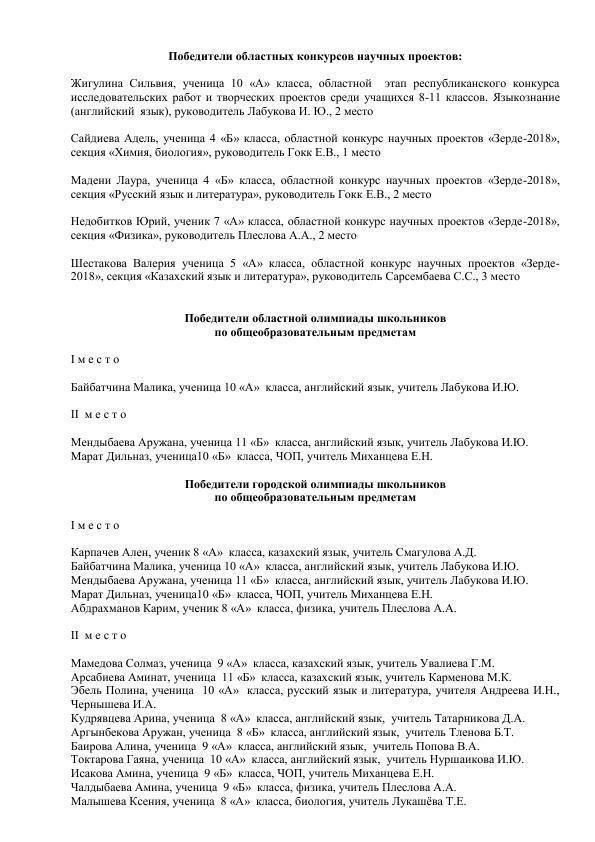 Победители областных конкурсов научных проектов:

Жигулина Сильвия, ученица 10 «А» класса, областной этап республиканского конкурса исследовательских работ и творческих проектов среди учащихся 8-11 классов. Языкознание (английский язык), руководитель Лабукова И. Ю., 2 место

Сайдиева Адель, ученица 4 «Б» класса, областной конкурс научных проектов «Зерде-2018», секция «Химия, биология», руководитель Гокк Е.В., 1 место

Мадени Лаура, ученица 4 «Б» класса, областной конкурс научных проектов «Зерде-2018», секция «Русский язык и литература», руководитель Гокк Е.В., 2 место

Недобитков Юрий, ученик 7 «А» класса, областной конкурс научных проектов «Зерде-2018», секция «Физика», руководитель Плеслова А.А., 2 место

Шестакова Валерия ученица 5 «А» класса, областной конкурс научных проектов «Зерде-2018», секция «Казахский язык и литература», руководитель Сарсембаева С.С., 3 место

Победители областной олимпиады школьников по общеобразовательным предметам

I место

Байбатчина Малика, ученица 10 «А» класса, английский язык, учитель Лабукова И.Ю.

II место

Мендыбаева Аружана, ученица 11 «Б» класса, английский язык, учитель Лабукова И.Ю.
Марат Дильназ, ученица10 «Б» класса, ЧОП, учитель Миханцева Е.Н.

Победители городской олимпиады школьников по общеобразовательным предметам

I место

Карпачев Ален, ученик 8 «А» класса, казахский язык, учитель Смагулова А.Д.
Байбатчина Малика, ученица 10 «А» класса, английский язык, учитель Лабукова И.Ю.
Мендыбаева Аружана, ученица 11 «Б» класса, английский язык, учитель Лабукова И.Ю.
Марат Дильназ, ученица10 «Б» класса, ЧОП, учитель Миханцева Е.Н.
Абдрахманов Карим, ученик 8 «А» класса, физика, учитель Плеслова А.А.

II место

Мамедова Солмаз, ученица 9 «А» класса, казахский язык, учитель Увалиева Г.М.
Арсабиева Аминат, ученица 11 «Б» класса, казахский язык, учитель Карменова М.К.
Эбель Полина, ученица 10 «А» класса, русский язык и литература, учителя Андреева И.Н., Чернышева И.А.
Кудрявцева Арина, ученица 8 «А» класса, английский язык, учитель Татарникова Д.А.
Аргынбекова Аружан, ученица 8 «Б» класса, английский язык, учитель Тленова Б.Т.
Баирова Алина, ученица 9 «А» класса, английский язык, учитель Попова В.А.
Токтарова Гаяна, ученица 10 «А» класса, английский язык, учитель Нуршаикова И.Ю.
Исакова Амина, ученица 9 «Б» класса, ЧОП, учитель Миханцева Е.Н.
Чалдыбаева Амина, ученица 9 «Б» класса, физика, учитель Плеслова А.А.
Малышева Ксения, ученица 8 «А» класса, биология, учитель Лукашёва Т.Е.